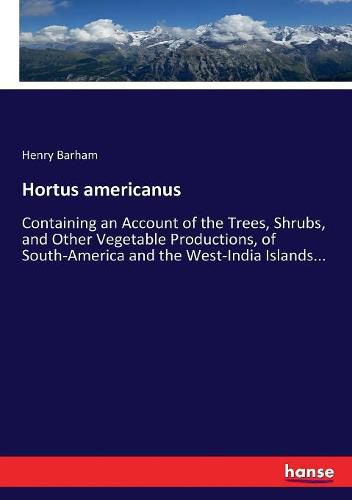 Henry Barham

Hortus americanus

Containing an Account of the Trees, Shrubs, and Other Vegetable Productions, of South-America and the West-India Islands...

hanse